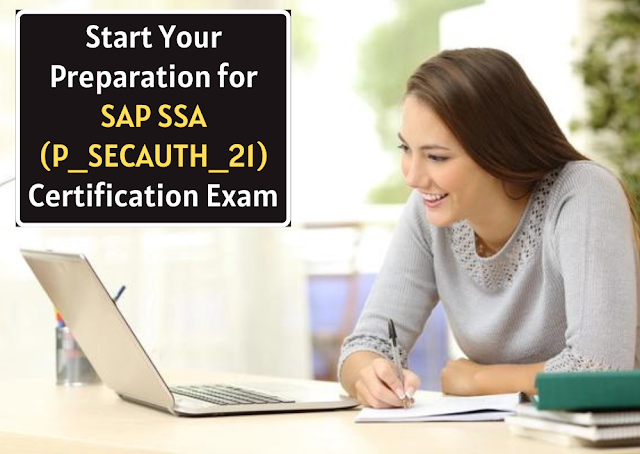 Start Your Preparation for SAP SSA (P_SECAUTH_21) Certification Exam